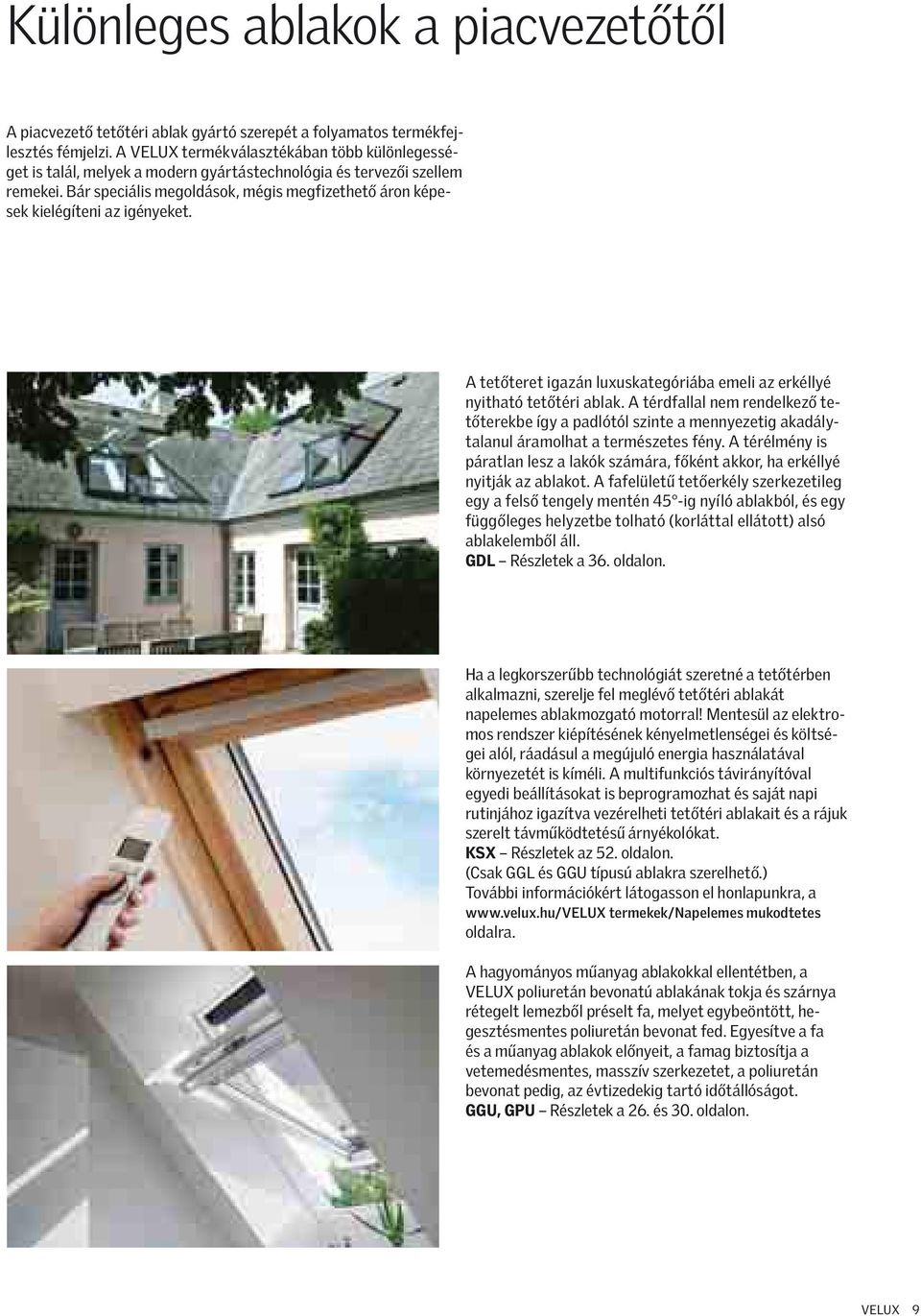 Különleges ablakok a piacvezetőtől

A piacvezető tetőtéri ablak gyártó szerepét a folyamatos termékfejlesztés fémjelzi. A VELUX termékválasztékában több különlegességet is talál, melyek a modern gyártástechnológia és tervezői szellem remekei. Bár speciális megoldások, mégis megfizethető áron képesek kielégíteni az igényeket.

A tetőteret igazán luxuskategóriába emeli az erkéllyé nyitható tetőtéri ablak. A térdfallal nem rendelkező tetőterekbe így a padlótól szinte a mennyezetig akadálytalanul áramolhat a természetes fény. A térélmény is páratlan lesz a lakók számára, főként akkor, ha erkéllyé nyitják az ablakot. A fafelületű tetőerkély szerkezetileg egy a felső tengely mentén 45°-ig nyíló ablakból, és egy függőleges helyzetbe tolható (korláttal ellátott) alsó ablakelemből áll.
GDL – Részletek a 36. oldalon.

Ha a legkorszerűbb technológiát szeretné a tetőtérben alkalmazni, szerelje fel meglévő tetőtéri ablakát napelemes ablakmozgató motorral! Mentesül az elektromos rendszer kiépítésének kényelmetlenségei és költségei alól, ráadásul a megújuló energia használatával környezetét is kíméli. A multifunkciós távirányítóval egyedi beállításokat is beprogramozhat és saját napi rutinjához igazítva vezérelheti tetőtéri ablakait és a rájuk szerelt távműködtetésű árnyékolókat.
KSX – Részletek az 52. oldalon.
(Csak GGL és GGU típusú ablakra szerelhető.)
További információkért látogasson el honlapunkra, a www.velux.hu/VELUX termekek/Napelemes mukodtetes oldalra.

A hagyományos műanyag ablakokkal ellentétben, a VELUX poliuretán bevonatú ablakának tokja és szárnya rétegelt lemezből préselt fa, melyet egybeöntött, hegesztésmentes poliuretán bevonat fed. Egyesítve a fa és a műanyag ablakok előnyeit, a famag biztosítja a vetemedésmentes, masszív szerkezetet, a poliuretán bevonat pedig, az évtizedekig tartó időtállóságot.
GGU, GPU – Részletek a 26. és 30. oldalon.

VELUX 9